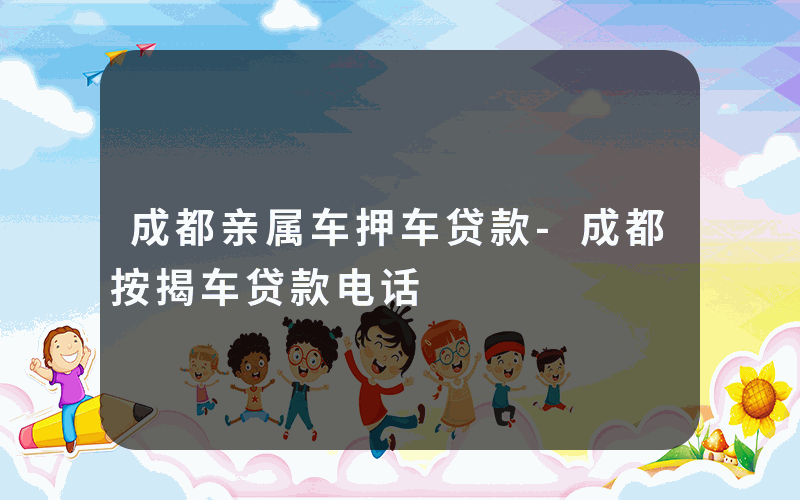 成都亲属车押车贷款-成都按揭车贷款电话